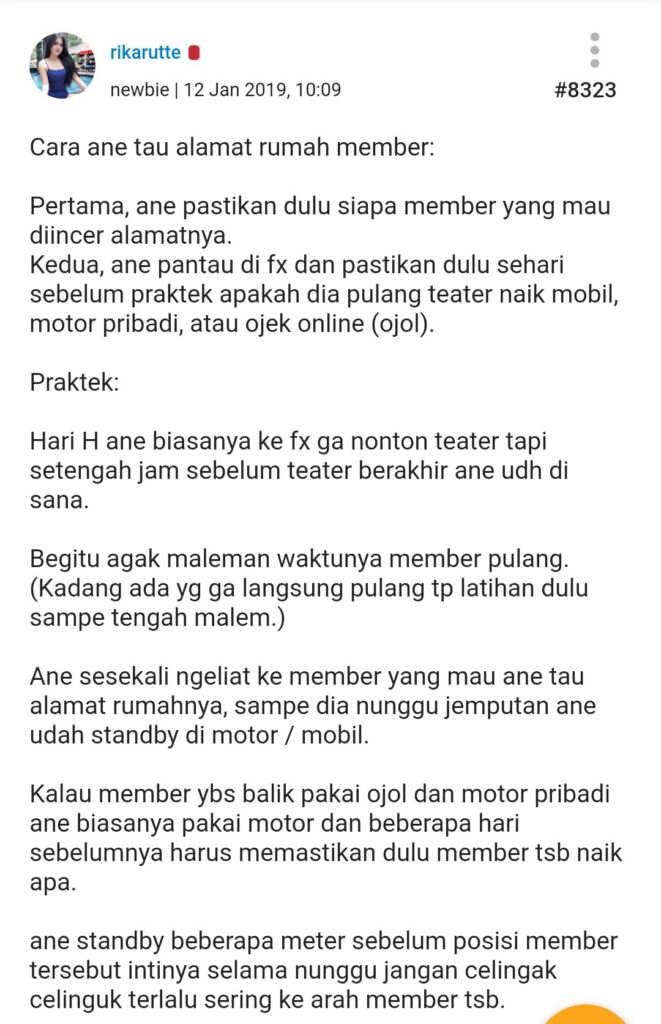 rikarutte
newbie | 12 Jan 2019, 10:09
#8323

Cara ane tau alamat rumah member:

Pertama, ane pastikan dulu siapa member yang mau diincer alamatnya.
Kedua, ane pantau di fx dan pastikan dulu sehari sebelum praktek apakah dia pulang teater naik mobil, motor pribadi, atau ojek online (ojol).

Praktek:

Hari H ane biasanya ke fx ga nonton teater tapi setengah jam sebelum teater berakhir ane udh di sana.

Begitu agak maleman waktunya member pulang. (Kadang ada yg ga langsung pulang tp latihan dulu sampe tengah malem.)

Ane sesekali ngeliat ke member yang mau ane tau alamat rumahnya, sampe dia nunggu jemputan ane udah standby di motor / mobil.

Kalau member ybs balik pakai ojol dan motor pribadi ane biasanya pakai motor dan beberapa hari sebelumnya harus memastikan dulu member tsb naik apa.

ane standby beberapa meter sebelum posisi member tersebut intinya selama nunggu jangan celingak celinguk terlalu sering ke arah member tsb.